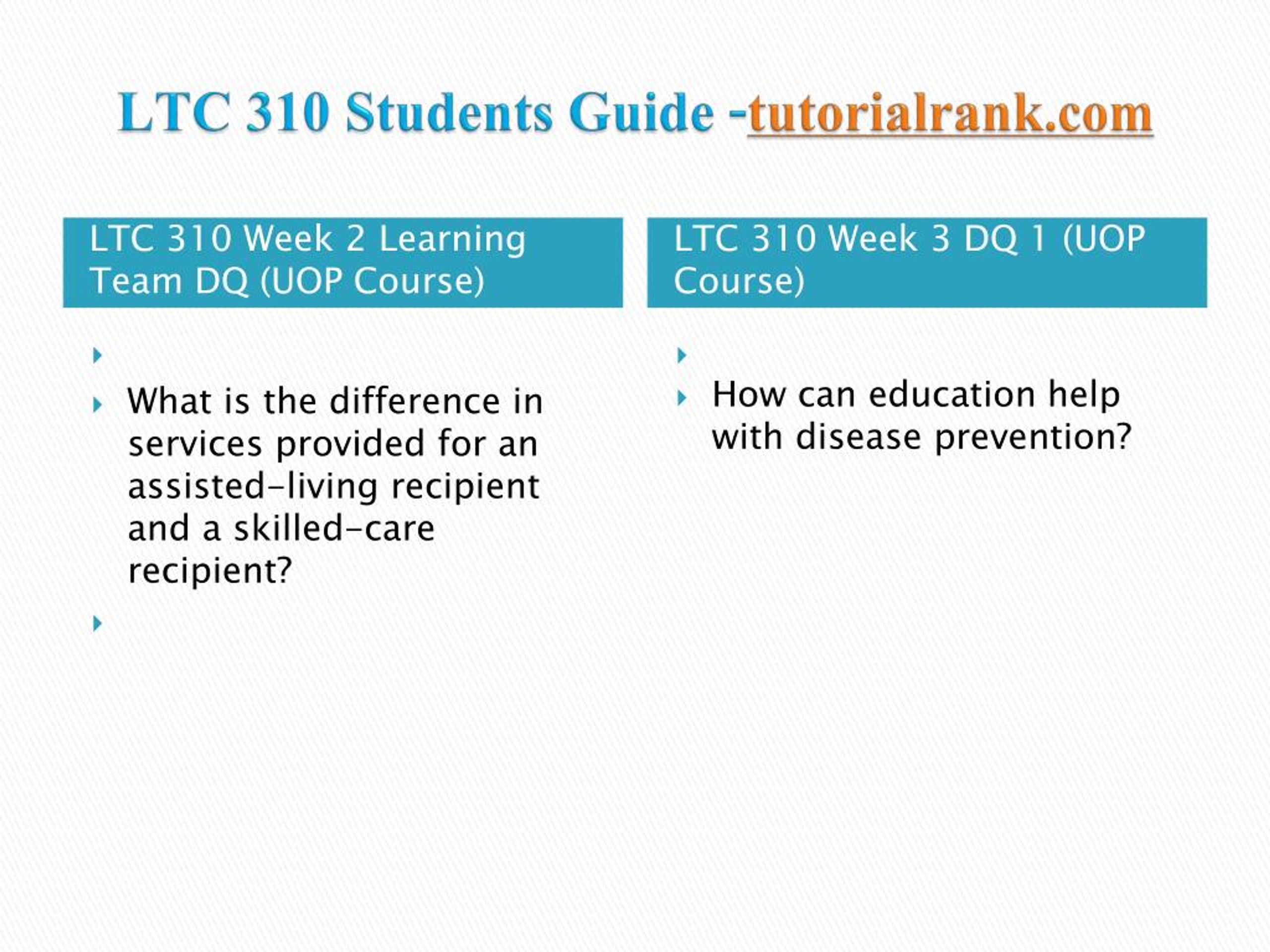 LTC 310 Students Guide -tutorialrank.com

LTC 310 Week 2 Learning Team DQ (UOP Course)

What is the difference in services provided for an assisted-living recipient and a skilled-care recipient?

LTC 310 Week 3 DQ 1 (UOP Course)

How can education help with disease prevention?